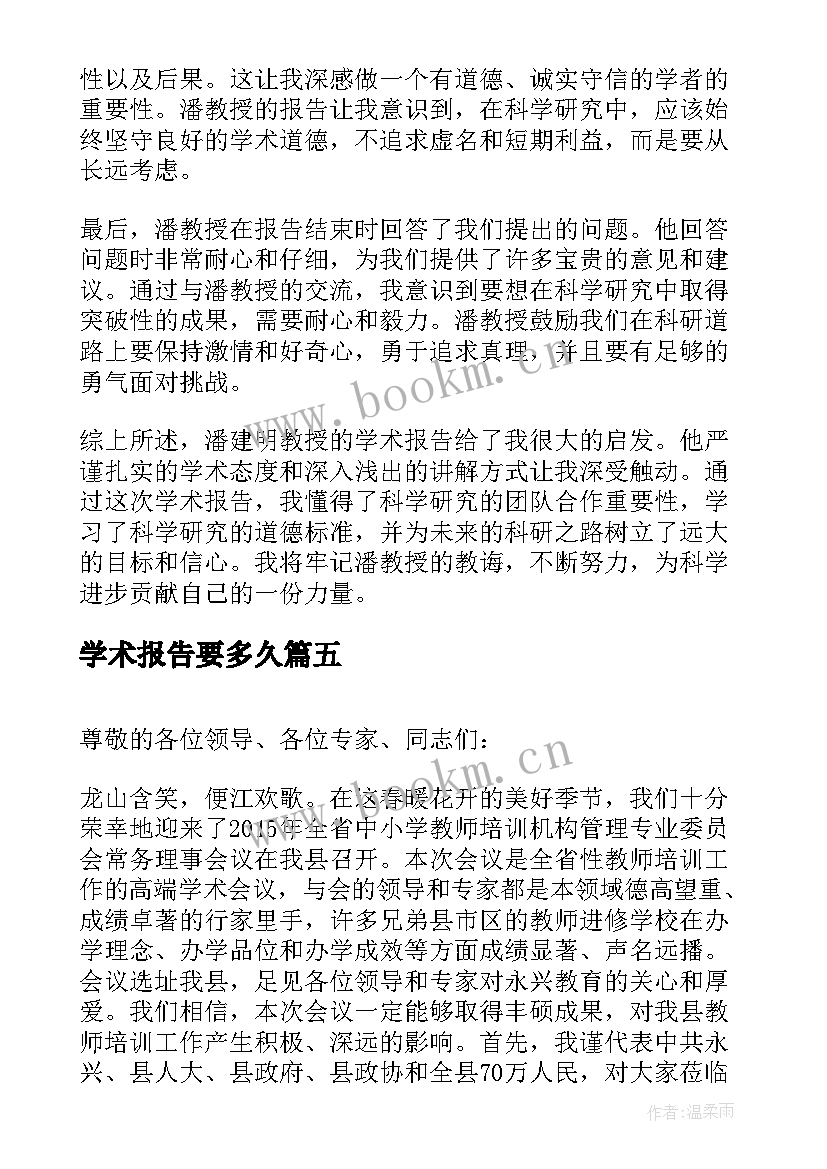 性以及后果。这让我深感做一个有道德、诚实守信的学者的重要性。潘教授的报告让我意识到，在科学研究中，应该始终坚守良好的学术道德，不追求虚名和短期利益，而是要从长远考虑。

最后，潘教授在报告结束时回答了我们提出的问题。他回答问题时非常耐心和仔细，为我们提供了许多宝贵的意见和建议。通过与潘教授的交流，我意识到要想在科学研究中取得突破性的成果，需要耐心和毅力。潘教授鼓励我们在科研道路上要保持激情和好奇心，勇于追求真理，并且要有足够的勇气面对挑战。

综上所述，潘建明教授的学术报告给了我很大的启发。他严谨扎实的学术态度和深入浅出的讲解方式让我深受触动。通过这次学术报告，我懂得了科学研究的团队合作重要性，学习了科学研究的道德标准，并为未来的科研之路树立了远大的目标和信心。我将牢记潘教授的教诲，不断努力，为科学进步贡献自己的一份力量。

学术报告要多久篇五

尊敬的各位领导、各位专家、同志们：

龙山含笑，便江欢歌。在这春暖花开的美好季节，我们十分荣幸地迎来了2015年全省中小学教师培训机构管理专业委员会常务理事会议在我县召开。本次会议是全省性教师培训工作的高端学术会议，与会的领导和专家都是本领域德高望重、成绩卓著的行家里手，许多兄弟县市区的教师进修学校在办学理念、办学品位和办学成效等方面成绩显著、声名远播。会议选址我县，足见各位领导和专家对永兴教育的关心和厚爱。我们相信，本次会议一定能够取得丰硕成果，对我县教师培训工作产生积极、深远的影响。首先，我谨代表中共永兴、县人大、县政府、县政协和全县70万人民，对大家莅临

www.bookm.cn

www.bookm.cn

作者：温柔雨